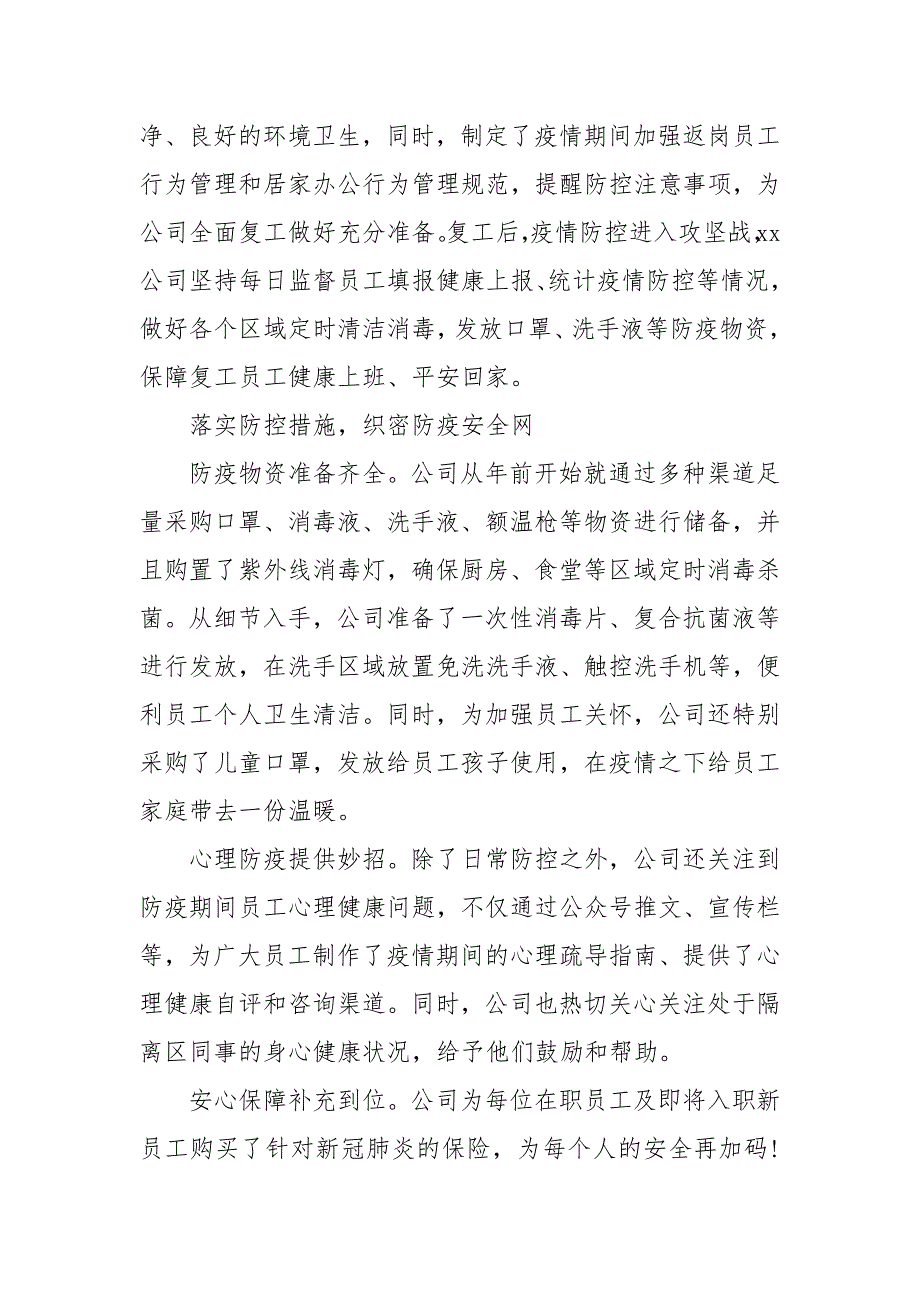 净、良好的环境卫生，同时，制定了疫情期间加强返岗员工行为管理和居家办公行为管理规范，提醒防控注意事项，为公司全面复工做好充分准备。复工后，疫情防控进入攻坚战，xx公司坚持每日监督员工填报健康上报、统计疫情防控等情况，做好各个区域定时清洁消毒，发放口罩、洗手液等防疫物资，保障复工员工健康上班、平安回家。

落实防控措施，织密防疫安全网

防疫物资准备齐全。公司从年前开始就通过多种渠道足量采购口罩、消毒液、洗手液、额温枪等物资进行储备，并且购置了紫外线消毒灯，确保厨房、食堂等区域定时消毒杀菌。从细节入手，公司准备了一次性消毒片、复合抗菌液等进行发放，在洗手区域放置免洗洗手液、触控洗手机等，便利员工个人卫生清洁。同时，为加强员工关怀，公司还特别采购了儿童口罩，发放给员工孩子使用，在疫情之下给员工家庭带去一份温暖。

心理防疫提供妙招。除了日常防控之外，公司还关注到防疫期间员工心理健康问题，不仅通过公众号推文、宣传栏等，为广大员工制作了疫情期间的心理疏导指南、提供了心理健康自评和咨询渠道。同时，公司也热切关心关注处于隔离区同事的身心健康状况，给予他们鼓励和帮助。

安心保障补充到位。公司为每位在职员工及即将入职新员工购买了针对新冠肺炎的保险，为每个人的安全再加码！